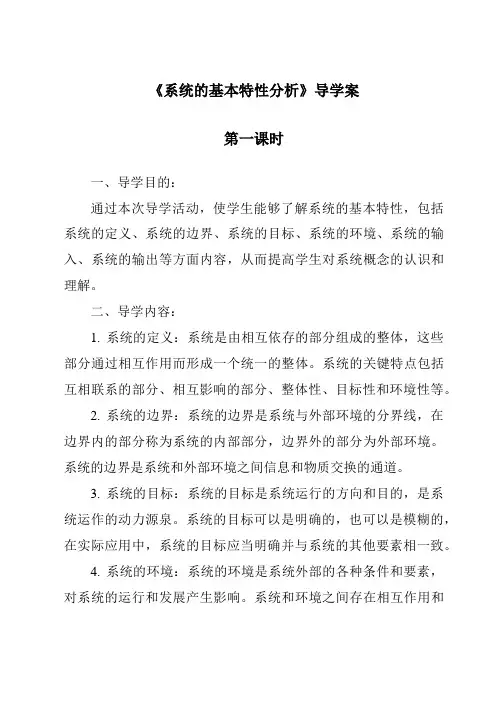 《系统的基本特性分析》导学案

第一课时

一、导学目的：

通过本次导学活动，使学生能够了解系统的基本特性，包括系统的定义、系统的边界、系统的目标、系统的环境、系统的输入、系统的输出等方面内容，从而提高学生对系统概念的认识和理解。

二、导学内容：

1. 系统的定义：系统是由相互依存的部分组成的整体，这些部分通过相互作用而形成一个统一的整体。系统的关键特点包括互相联系的部分、相互影响的部分、整体性、目标性和环境性等。

2. 系统的边界：系统的边界是系统与外部环境的分界线，在边界内的部分称为系统的内部部分，边界外的部分为外部环境。系统的边界是系统和外部环境之间信息和物质交换的通道。

3. 系统的目标：系统的目标是系统运行的方向和目的，是系统运作的动力源泉。系统的目标可以是明确的，也可以是模糊的，在实际应用中，系统的目标应当明确并与系统的其他要素相一致。

4. 系统的环境：系统的环境是系统外部的各种条件和要素，对系统的运行和发展产生影响。系统和环境之间存在相互作用和